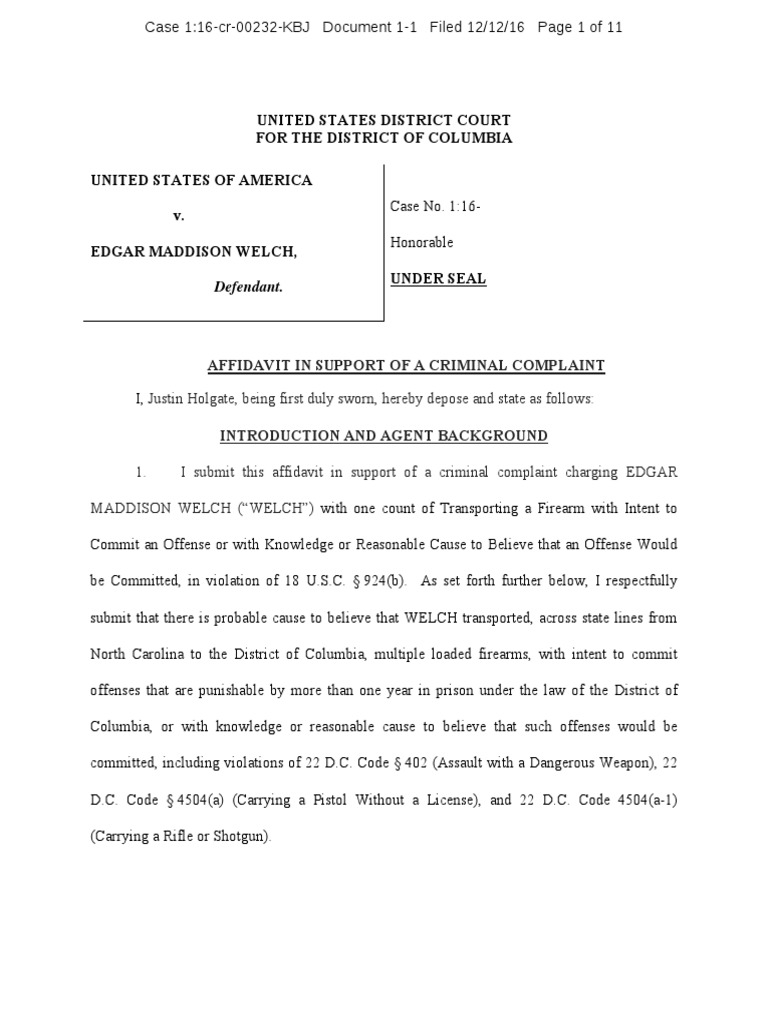 Case 1:16-cr-00232-KBJ Document 1-1 Filed 12/12/16 Page 1 of 11

UNITED STATES DISTRICT COURT
FOR THE DISTRICT OF COLUMBIA

UNITED STATES OF AMERICA

v.

EDGAR MADDISON WELCH,

Defendant.

Case No. 1:16-

Honorable

UNDER SEAL

AFFIDAVIT IN SUPPORT OF A CRIMINAL COMPLAINT

I, Justin Holgate, being first duly sworn, hereby depose and state as follows:

INTRODUCTION AND AGENT BACKGROUND

1. I submit this affidavit in support of a criminal complaint charging EDGAR MADDISON WELCH ("WELCH") with one count of Transporting a Firearm with Intent to Commit an Offense or with Knowledge or Reasonable Cause to Believe that an Offense Would be Committed, in violation of 18 U.S.C. § 924(b). As set forth further below, I respectfully submit that there is probable cause to believe that WELCH transported, across state lines from North Carolina to the District of Columbia, multiple loaded firearms, with intent to commit offenses that are punishable by more than one year in prison under the law of the District of Columbia, or with knowledge or reasonable cause to believe that such offenses would be committed, including violations of 22 D.C. Code § 402 (Assault with a Dangerous Weapon), 22 D.C. Code § 4504(a) (Carrying a Pistol Without a License), and 22 D.C. Code 4504(a-1) (Carrying a Rifle or Shotgun).